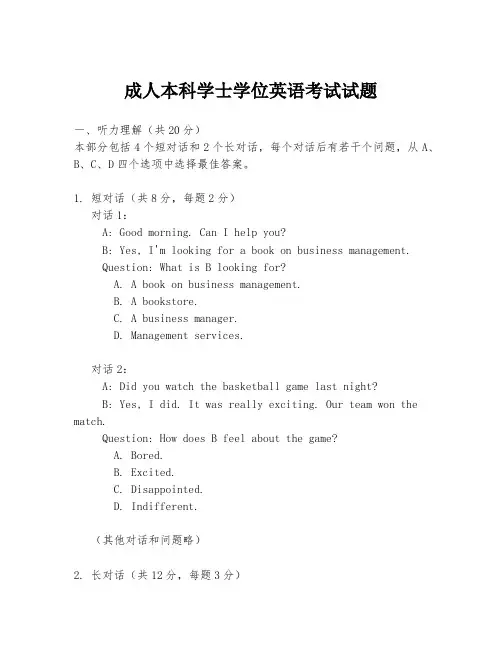 成人本科学士学位英语考试试题

一、听力理解（共 20 分）
本部分包括 4 个短对话和 2 个长对话，每个对话后有若干个问题，从 A、B、C、D 四个选项中选择最佳答案。

1. 短对话（共 8 分，每题 2 分）
对话 1：
A: Good morning. Can I help you?
B: Yes, I'm looking for a book on business management.
Question: What is B looking for?
A. A book on business management.
B. A bookstore.
C. A business manager.
D. Management services.

对话 2：
A: Did you watch the basketball game last night?
B: Yes, I did. It was really exciting. Our team won the match.
Question: How does B feel about the game?
A. Bored.
B. Excited.
C. Disappointed.
D. Indifferent.

（其他对话和问题略）

2. 长对话（共 12 分，每题 3 分）